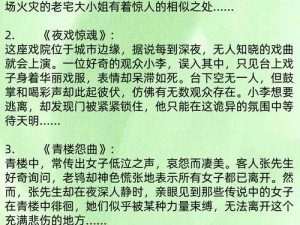 场火灾的老宅大小姐有着惊人的相似之处......

2. 《夜戏惊魂》:
这座戏院位于城市边缘，据说每到深夜，无人知晓的戏曲就会上演。一位好奇的观众小李，误入其中，只见台上戏子身着华丽戏服，表情却呆滞如死。台下空无一人，但鼓掌和喝彩声却此起彼伏，仿佛有无数观众存在。小李想要逃离，却发现门被紧紧锁住，他只能在这诡异的氛围中等待天明......

3. 《青楼怨曲》:
青楼中，常传出女子低泣之声，哀怨而凄美。客人张先生好奇询问，老鸨却神色慌张地表示所有女子都已离开。然而，张先生却在夜深人静时，亲眼见到那些传说中的女子在青楼中徘徊，她们似乎被某种力量束缚，无法离开这个充满悲伤的地方......